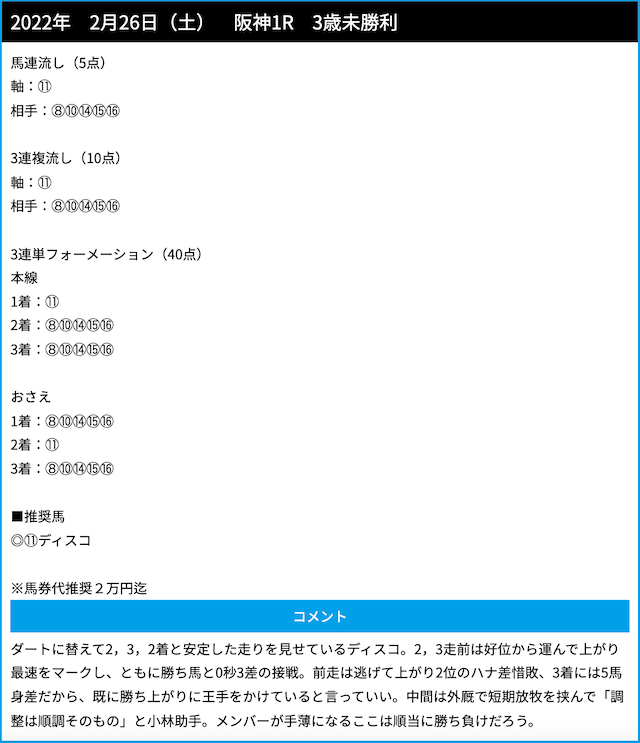 2022年　2月26日（土）　阪神1R　3歳未勝利

馬連流し（5点）
軸：⑪
相手：⑧⑩⑭⑮⑯

3連複流し（10点）
軸：⑪
相手：⑧⑩⑭⑮⑯

3連単フォーメーション（40点）
本線
1着：⑪
2着：⑧⑩⑭⑮⑯
3着：⑧⑩⑭⑮⑯

おさえ
1着：⑧⑩⑭⑮⑯
2着：⑪
3着：⑧⑩⑭⑮⑯

■推奨馬
◎⑪ディスコ

※馬券代推奨２万円迄

コメント

ダートに替えて2，3，2着と安定した走りを見せているディスコ。2，3走前は好位から運んで上がり最速をマークし、ともに勝ち馬と0秒3差の接戦。前走は逃げて上がり2位のハナ差惜敗、3着には5馬身差だから、既に勝ち上がりに王手をかけていると言っていい。中間は外厩で短期放牧を挟んで「調整は順調そのもの」と小林助手。メンバーが手薄になるここは順当に勝ち負けだろう。